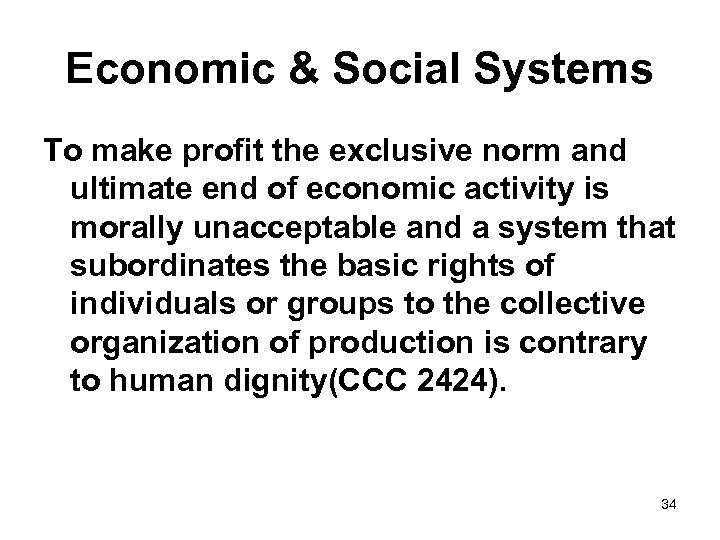 Economic & Social Systems

To make profit the exclusive norm and ultimate end of economic activity is morally unacceptable and a system that subordinates the basic rights of individuals or groups to the collective organization of production is contrary to human dignity(CCC 2424).

34